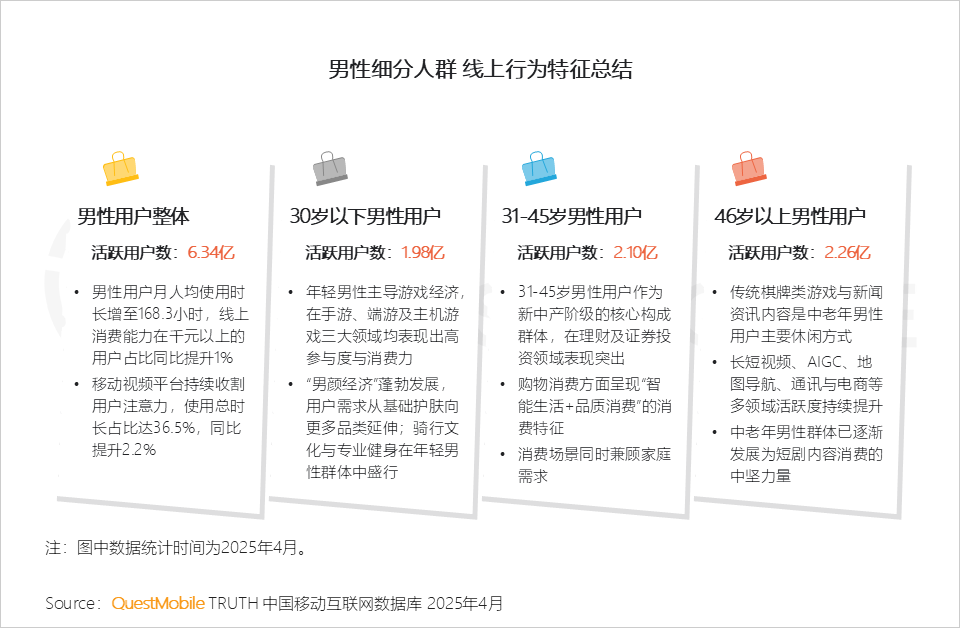 男性细分人群 线上行为特征总结

男性用户整体

活跃用户数：6.34亿

• 男性用户月人均使用时长增至168.3小时，线上消费能力在千元以上的用户占比同比提升1%
• 移动视频平台持续收割用户注意力，使用总时长占比达36.5%，同比提升2.2%

30岁以下男性用户

活跃用户数：1.98亿

• 年轻男性主导游戏经济，在手游、端游及主机游戏三大领域均表现出高参与度与消费力
• “男颜经济”蓬勃发展，用户需求从基础护肤向更多品类延伸；骑行文化与专业健身在年轻男性群体中盛行

31-45岁男性用户

活跃用户数：2.10亿

• 31-45岁男性用户作为新中产阶级的核心构成群体，在理财及证券投资领域表现突出
• 购物消费方面呈现“智能生活+品质消费”的消费特征
• 消费场景同时兼顾家庭需求

46岁以上男性用户

活跃用户数：2.26亿

• 传统棋牌类游戏与新闻资讯内容是中老年男性用户主要休闲方式
• 长短视频、AIGC、地图导航、通讯与电商等多领域活跃度持续提升
• 中老年男性群体已逐渐发展为短剧内容消费的中坚力量

注：图中数据统计时间为2025年4月。

Source：QuestMobile TRUTH 中国移动互联网数据库 2025年4月